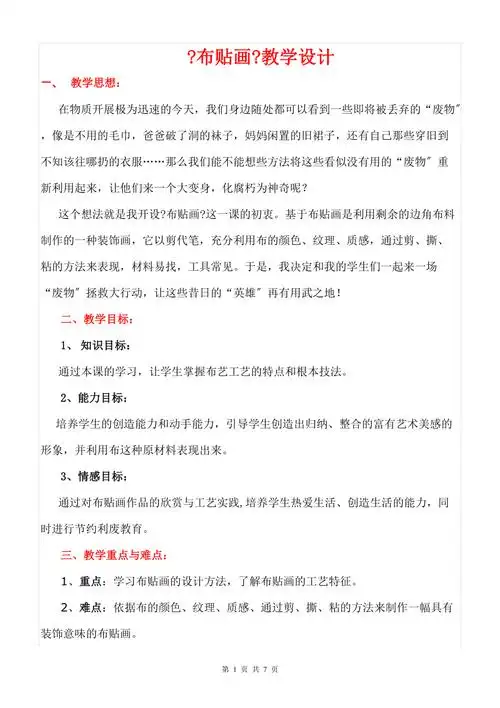 ?布贴画?教学设计

一、 教学思想：

在物质开展极为迅速的今天，我们身边随处都可以看到一些即将被丢弃的“废物”，像是不用的毛巾，爸爸破了洞的袜子，妈妈闲置的旧裙子，还有自己那些穿旧到不知该往哪扔的衣服……那么我们能不能想些方法将这些看似没有用的“废物”重新利用起来，让他们来一个大变身，化腐朽为神奇呢？

这个想法就是我开设?布贴画?这一课的初衷。基于布贴画是利用剩余的边角布料制作的一种装饰画，它以剪代笔，充分利用布的颜色、纹理、质感，通过剪、撕、粘的方法来表现，材料易找，工具常见。于是，我决定和我的学生们一起来一场“废物”拯救大行动，让这些昔日的“英雄”再有用武之地！

二、教学目标：

1、 知识目标：

通过本课的学习，让学生掌握布艺工艺的特点和根本技法。

2、能力目标：

培养学生的创造能力和动手能力，引导学生创造出归纳、整合的富有艺术美感的形象，并利用布这种原材料表现出来。

3、情感目标：

通过对布贴画作品的欣赏与工艺实践，培养学生热爱生活、创造生活的能力，同时进行节约利废教育。

三、教学重点与难点：

1、重点：学习布贴画的设计方法，了解布贴画的工艺特征。

2、难点：依据布的颜色、纹理、质感、通过剪、撕、粘的方法来制作一幅具有装饰意味的布贴画。

第 1 页 共 7 页